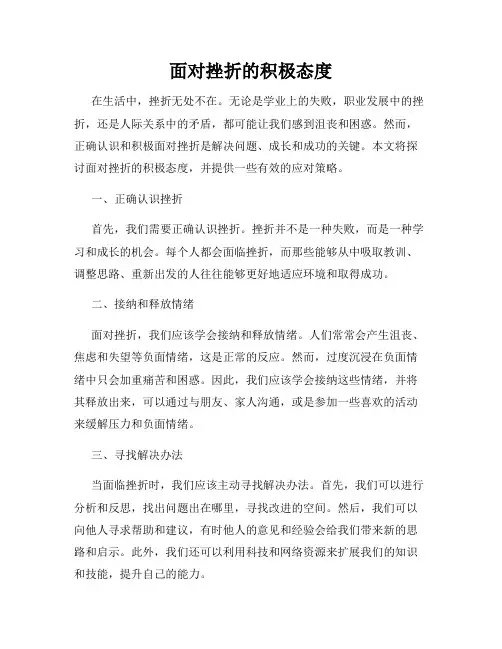 面对挫折的积极态度

在生活中，挫折无处不在。无论是学业上的失败，职业发展中的挫折，还是人际关系中的矛盾，都可能让我们感到沮丧和困惑。然而，正确认识和积极面对挫折是解决问题、成长和成功的关键。本文将探讨面对挫折的积极态度，并提供一些有效的应对策略。

一、正确认识挫折

首先，我们需要正确认识挫折。挫折并不是一种失败，而是一种学习和成长的机会。每个人都会面临挫折，而那些能够从中吸取教训、调整思路、重新出发的人往往能够更好地适应环境和取得成功。

二、接纳和释放情绪

面对挫折，我们应该学会接纳和释放情绪。人们常常会产生沮丧、焦虑和失望等负面情绪，这是正常的反应。然而，过度沉浸在负面情绪中只会加重痛苦和困惑。因此，我们应该学会接纳这些情绪，并将其释放出来，可以通过与朋友、家人沟通，或是参加一些喜欢的活动来缓解压力和负面情绪。

三、寻找解决办法

当面临挫折时，我们应该主动寻找解决办法。首先，我们可以进行分析和反思，找出问题出在哪里，寻找改进的空间。然后，我们可以向他人寻求帮助和建议，有时他人的意见和经验会给我们带来新的思路和启示。此外，我们还可以利用科技和网络资源来扩展我们的知识和技能，提升自己的能力。